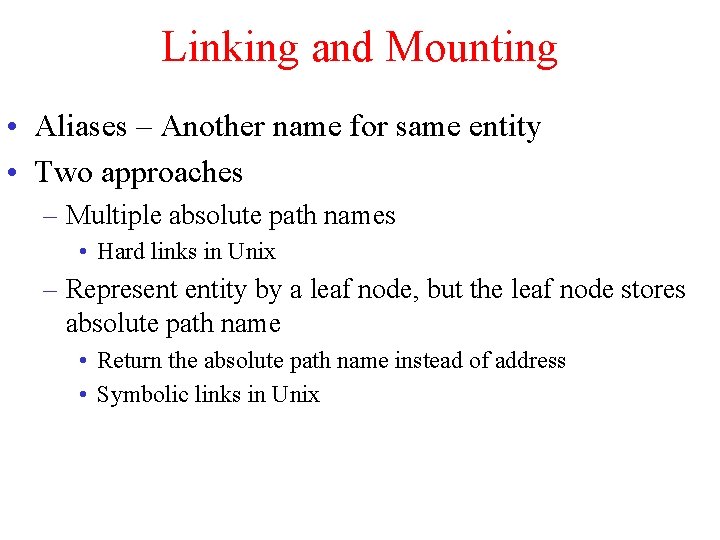 Linking and Mounting

• Aliases – Another name for same entity
• Two approaches
– Multiple absolute path names
• Hard links in Unix
– Represent entity by a leaf node, but the leaf node stores absolute path name
• Return the absolute path name instead of address
• Symbolic links in Unix